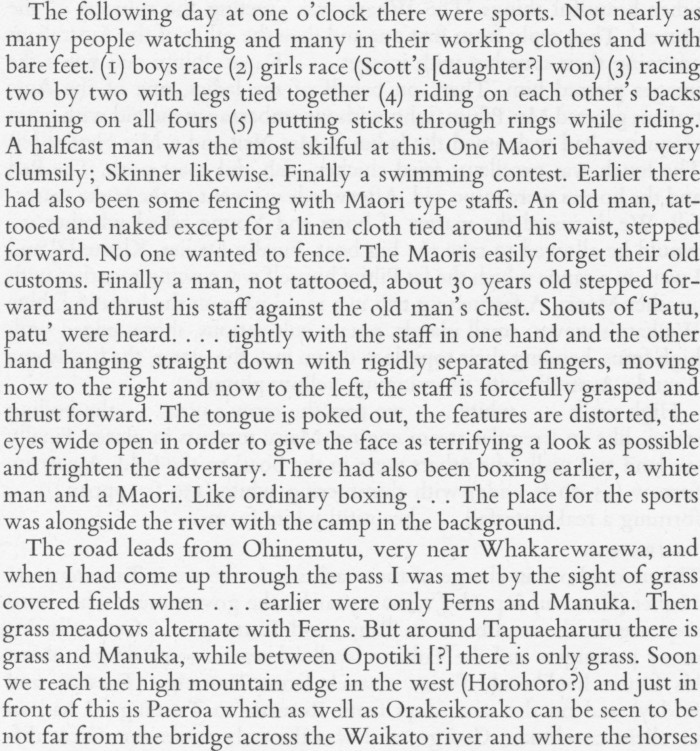 The following day at one o'clock there were sports. Not nearly as many people watching and many in their working clothes and with bare feet. (1) boys race (2) girls race (Scott's [daughter?] won) (3) racing two by two with legs tied together (4) riding on each other's backs running on all fours (5) putting sticks through rings while riding. A halfcast man was the most skilful at this. One Maori behaved very clumsily; Skinner likewise. Finally a swimming contest. Earlier there had also been some fencing with Maori type staffs. An old man, tattooed and naked except for a linen cloth tied around his waist, stepped forward. No one wanted to fence. The Maoris easily forget their old customs. Finally a man, not tattooed, about 30 years old stepped forward and thrust his staff against the old man's chest. Shouts of 'Patu, patu' were heard. . . . tightly with the staff in one hand and the other hand hanging straight down with rigidly separated fingers, moving now to the right and now to the left, the staff is forcefully grasped and thrust forward. The tongue is poked out, the features are distorted, the eyes wide open in order to give the face as terrifying a look as possible and frighten the adversary. There had also been boxing earlier, a white man and a Maori. Like ordinary boxing . . . The place for the sports was alongside the river with the camp in the background.

The road leads from Ohinemutu, very near Whakarewarewa, and when I had come up through the pass I was met by the sight of grass covered fields when . . . earlier were only Ferns and Manuka. Then grass meadows alternate with Ferns. But around Tapuaeharuru there is grass and Manuka, while between Opotiki [?] there is only grass. Soon we reach the high mountain edge in the west (Horohoro?) and just in front of this is Paeroa which as well as Orakeikorako can be seen to be not far from the bridge across the Waikato river and where the horses